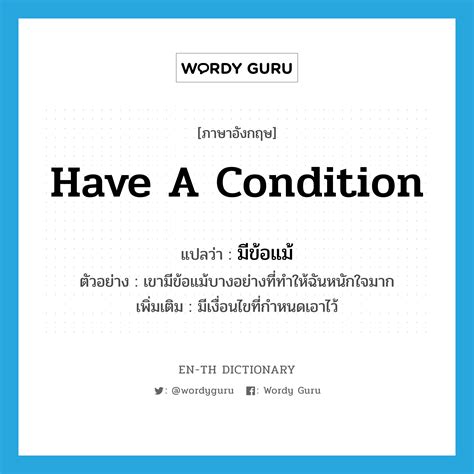 WORDY GURU

[ภาษาอังกฤษ]

HAVE A CONDITION

แปลว่า : มีข้อแม้
ตัวอย่าง : เขามีข้อแม้บางอย่างที่ทำให้ฉันหนักใจมาก
เพิ่มเติม : มีเงื่อนไขที่กำหนดเอาไว้

EN-TH DICTIONARY

: @wordyguru : Wordy Guru